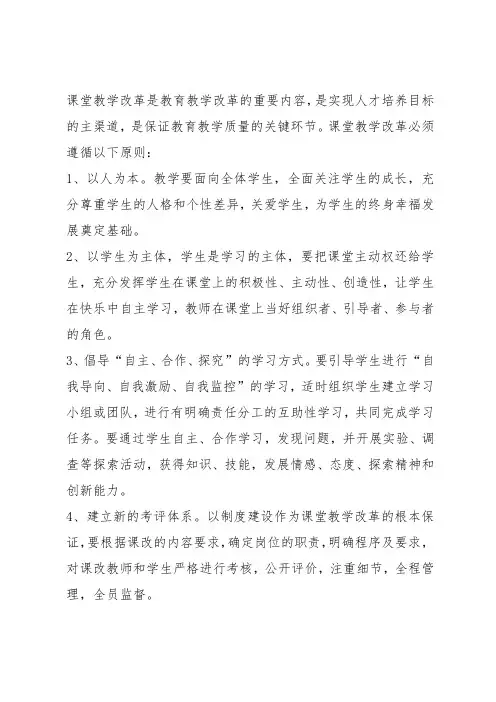 课堂教学改革是教育教学改革的重要内容，是实现人才培养目标的主渠道，是保证教育教学质量的关键环节。课堂教学改革必须遵循以下原则：

1、以人为本。教学要面向全体学生，全面关注学生的成长，充分尊重学生的人格和个性差异，关爱学生，为学生的终身幸福发展奠定基础。

2、以学生为主体，学生是学习的主体，要把课堂主动权还给学生，充分发挥学生在课堂上的积极性、主动性、创造性，让学生在快乐中自主学习，教师在课堂上当好组织者、引导者、参与者的角色。

3、倡导“自主、合作、探究”的学习方式。要引导学生进行“自我导向、自我激励、自我监控”的学习，适时组织学生建立学习小组或团队，进行有明确责任分工的互助性学习，共同完成学习任务。要通过学生自主、合作学习，发现问题，并开展实验、调查等探索活动，获得知识、技能，发展情感、态度、探索精神和创新能力。

4、建立新的考评体系。以制度建设作为课堂教学改革的根本保证，要根据课改的内容要求，确定岗位的职责，明确程序及要求，对课改教师和学生严格进行考核，公开评价，注重细节，全程管理，全员监督。